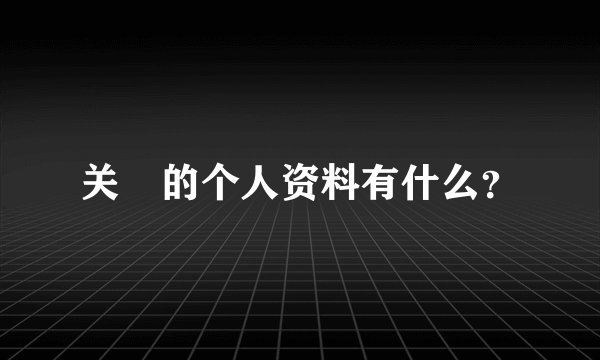 关 的个人资料有什么?